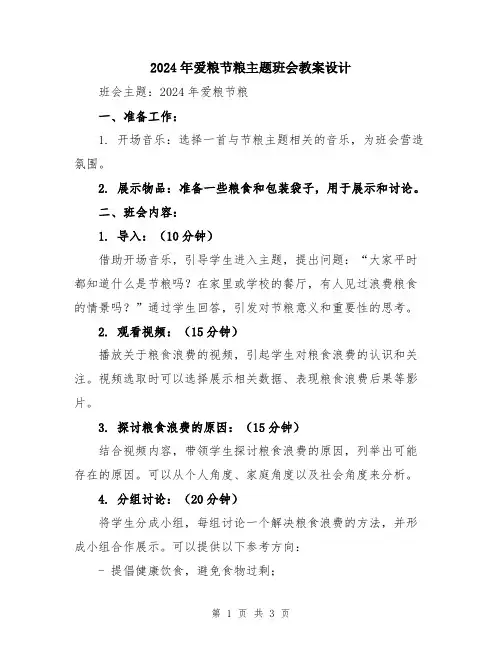 2024年爱粮节粮主题班会教案设计

班会主题：2024年爱粮节粮

一、准备工作：

1. 开场音乐：选择一首与节粮主题相关的音乐，为班会营造氛围。

2. 展示物品：准备一些粮食和包装袋子，用于展示和讨论。

二、班会内容：

1. 导入：（10分钟）

借助开场音乐，引导学生进入主题，提出问题：“大家平时都知道什么是节粮吗？在家里或学校的餐厅，有人见过浪费粮食的情景吗？”通过学生回答，引发对节粮意义和重要性的思考。

2. 观看视频：（15分钟）

播放关于粮食浪费的视频，引起学生对粮食浪费的认识和关注。视频选取时可以选择展示相关数据、表现粮食浪费后果等影片。

3. 探讨粮食浪费的原因：（15分钟）

结合视频内容，带领学生探讨粮食浪费的原因，列举出可能存在的原因。可以从个人角度、家庭角度以及社会角度来分析。

4. 分组讨论：（20分钟）

将学生分成小组，每组讨论一个解决粮食浪费的方法，并形成小组合作展示。可以提供以下参考方向：

- 提倡健康饮食，避免食物过剩；

第 1 页 共 3 页